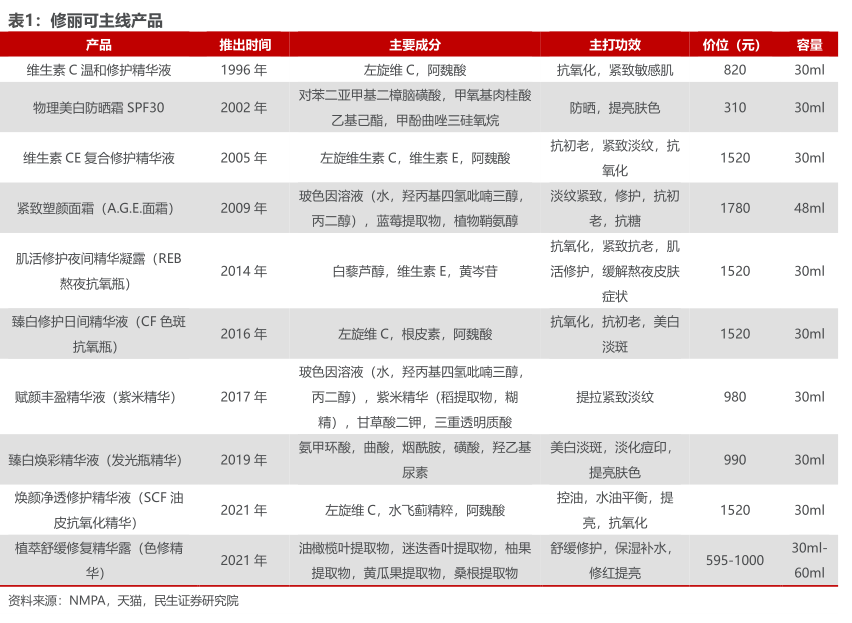 表1：修丽可主线产品

| 产品 | 推出时间 | 主要成分 | 主打功效 | 价位（元） | 容量 |
|---|---|---|---|---|---|
| 维生素 C 温和修护精华液 | 1996 年 | 左旋维 C，阿魏酸 | 抗氧化，紧致敏感肌 | 820 | 30ml |
| 物理美白防晒霜 SPF30 | 2002 年 | 对苯二亚甲基二樟脑磺酸，甲氧基肉桂酸乙基己酯，甲酚曲唑三硅氧烷 | 防晒，提亮肤色 | 310 | 30ml |
| 维生素 CE 复合修护精华液 | 2005 年 | 左旋维生素 C，维生素 E，阿魏酸 | 抗初老，紧致淡纹，抗氧化 | 1520 | 30ml |
| 紧致塑颜面霜（A.G.E.面霜） | 2009 年 | 玻色因溶液（水，羟丙基四氢吡喃三醇，丙二醇），蓝莓提取物，植物鞘氨醇 | 淡纹紧致，修护，抗初老，抗糖 | 1780 | 48ml |
| 肌活修护夜间精华凝露（REB 熬夜抗氧瓶） | 2014 年 | 白藜芦醇，维生素 E，黄岑苷 | 抗氧化，紧致抗老，肌活修护，缓解熬夜皮肤症状 | 1520 | 30ml |
| 臻白修护日间精华液（CF 色斑抗氧瓶） | 2016 年 | 左旋维 C，根皮素，阿魏酸 | 抗氧化，抗初老，美白淡斑 | 1520 | 30ml |
| 赋颜丰盈精华液（紫米精华） | 2017 年 | 玻色因溶液（水，羟丙基四氢吡喃三醇，丙二醇），紫米精华（稻提取物，糊精），甘草酸二钾，三重透明质酸 | 提拉紧致淡纹 | 980 | 30ml |
| 臻白焕彩精华液（发光瓶精华） | 2019 年 | 氨甲环酸，曲酸，烟酰胺，磺酸，羟乙基尿素 | 美白淡斑，淡化痘印，提亮肤色 | 990 | 30ml |
| 焕颜净透修护精华液（SCF 油皮抗氧化精华） | 2021 年 | 左旋维 C，水飞蓟精粹，阿魏酸 | 控油，水油平衡，提亮，抗氧化 | 1520 | 30ml |
| 植萃舒缓修复精华露（色修精华） | 2021 年 | 油橄榄叶提取物，迷迭香叶提取物，柚果提取物，黄瓜果提取物，桑根提取物 | 舒缓修护，保湿补水，修红提亮 | 595-1000 | 30ml-60ml |

资料来源：NMPA，天猫，民生证券研究院